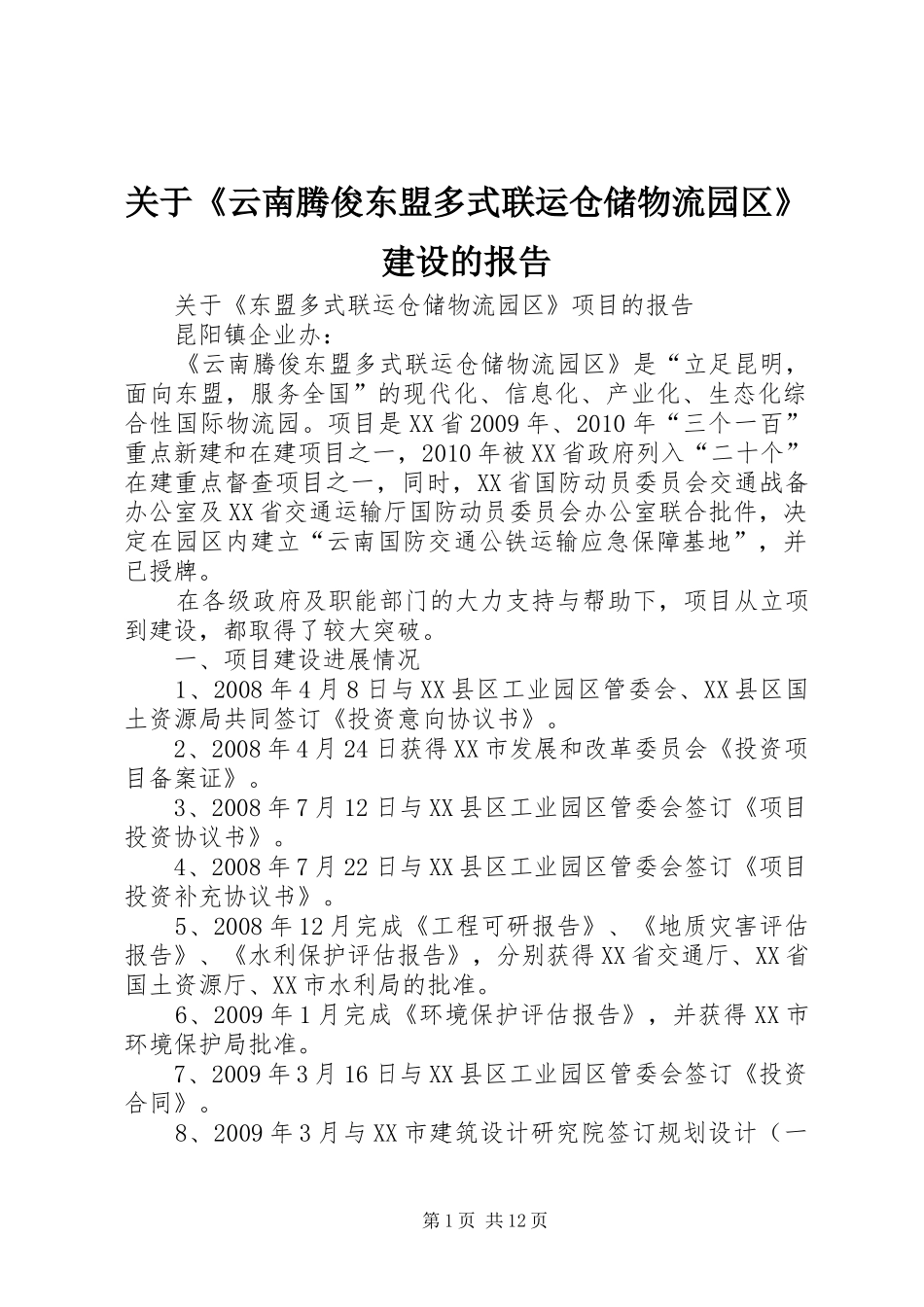 关于《云南腾俊东盟多式联运仓储物流园区》建设的报告

关于《东盟多式联运仓储物流园区》项目的报告

昆阳镇企业办：

《云南腾俊东盟多式联运仓储物流园区》是“立足昆明，面向东盟，服务全国”的现代化、信息化、产业化、生态化综合性国际物流园。项目是XX省2009年、2010年“三个一百”重点新建和在建项目之一，2010年被XX省政府列入“二十个”在建重点督查项目之一，同时，XX省国防动员委员会交通战备办公室及XX省交通运输厅国防动员委员会办公室联合批件，决定在园区内建立“云南国防交通公铁运输应急保障基地”，并已授牌。

在各级政府及职能部门的大力支持与帮助下，项目从立项到建设，都取得了较大突破。

一、项目建设进展情况

1、2008年4月8日与XX县区工业园区管委会、XX县区国土资源局共同签订《投资意向协议书》。

2、2008年4月24日获得XX市发展和改革委员会《投资项目备案证》。

3、2008年7月12日与XX县区工业园区管委会签订《项目投资协议书》。

4、2008年7月22日与XX县区工业园区管委会签订《项目投资补充协议书》。

5、2008年12月完成《工程可研报告》、《地质灾害评估报告》、《水利保护评估报告》，分别获得XX省交通厅、XX省国土资源厅、XX市水利局的批准。

6、2009年1月完成《环境保护评估报告》，并获得XX市环境保护局批准。

7、2009年3月16日与XX县区工业园区管委会签订《投资合同》。

8、2009年3月与XX市建筑设计研究院签订规划设计（一

第1页 共12页